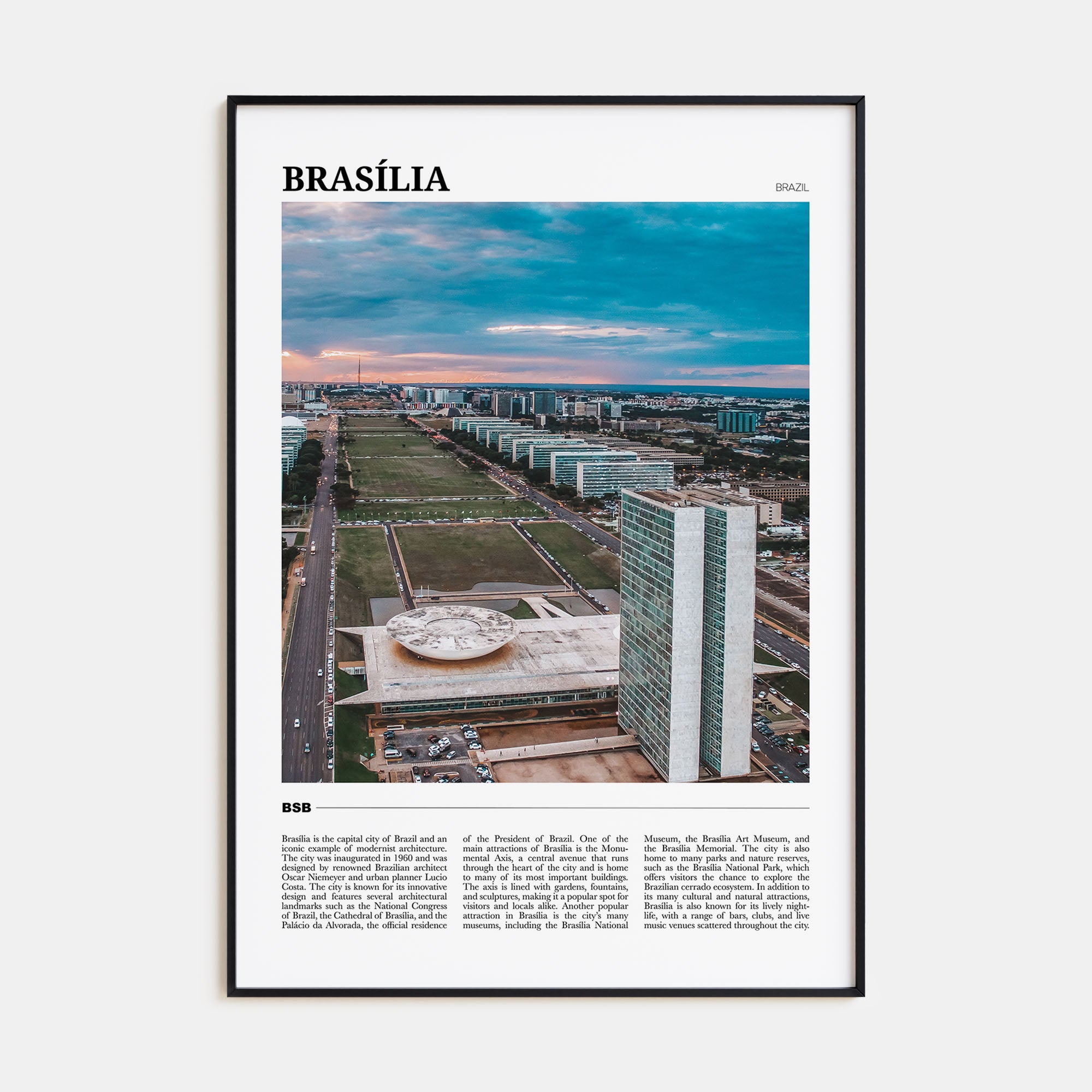 BRASÍLIA

BRAZIL

BSB

Brasília is the capital city of Brazil and an iconic example of modernist architecture. The city was inaugurated in 1960 and was designed by renowned Brazilian architect Oscar Niemeyer and urban planner Lucio Costa. The city is known for its innovative design and features several architectural landmarks such as the National Congress of Brazil, the Cathedral of Brasília, and the Palácio da Alvorada, the official residence of the President of Brazil. One of the main attractions of Brasília is the Monumental Axis, a central avenue that runs through the heart of the city and is home to many of its most important buildings. The axis is lined with gardens, fountains, and sculptures, making it a popular spot for visitors and locals alike. Another popular attraction in Brasília is the city's many museums, including the Brasília National Museum, the Brasília Art Museum, and the Brasília Memorial. The city is also home to many parks and nature reserves, such as the Brasília National Park, which offers visitors the chance to explore the Brazilian cerrado ecosystem. In addition to its many cultural and natural attractions, Brasília is also known for its lively nightlife, with a range of bars, clubs, and live music venues scattered throughout the city.